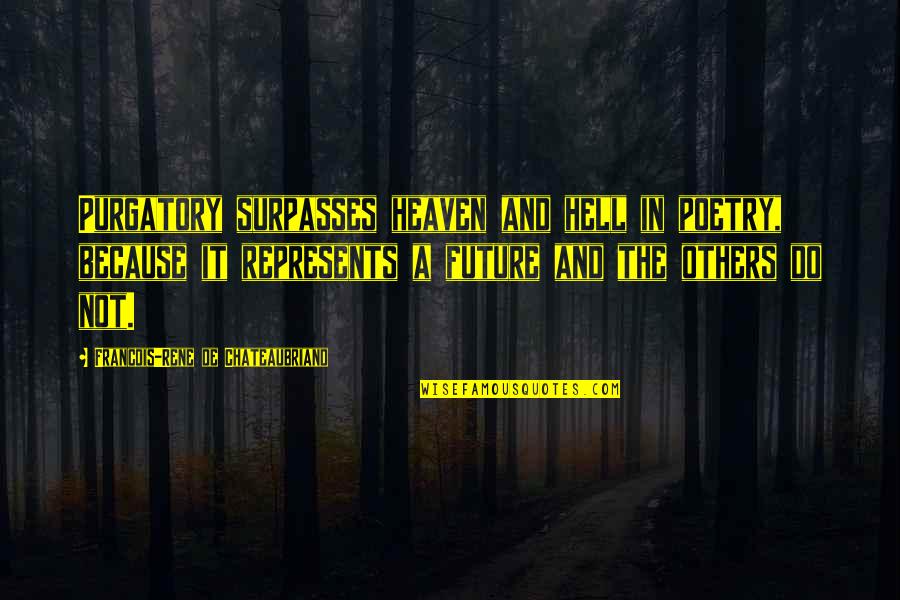 PURGATORY SURPASSES HEAVEN AND HELL IN POETRY, BECAUSE IT REPRESENTS A FUTURE AND THE OTHERS DO NOT.

- FRANCOIS-RENE DE CHATEAUBRIAND

WISEFAMOUSQUOTES.COM